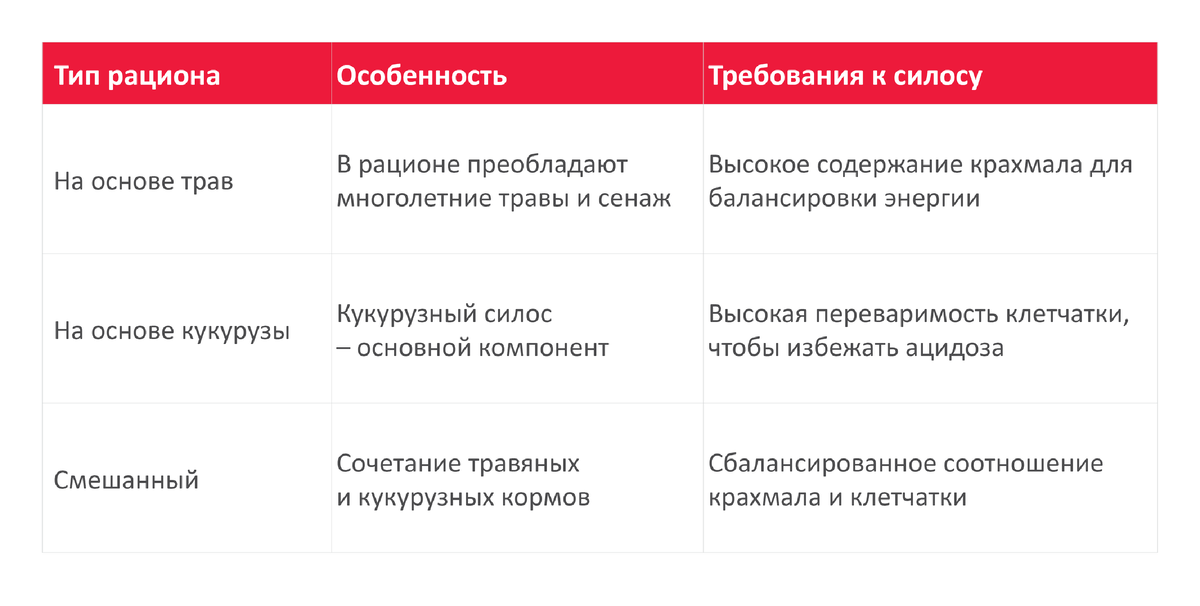 | Тип рациона | Особенность | Требования к силосу |
|---|---|---|
| На основе трав | В рационе преобладают многолетние травы и сенаж | Высокое содержание крахмала для балансировки энергии |
| На основе кукурузы | Кукурузный силос – основной компонент | Высокая переваримость клетчатки, чтобы избежать ацидоза |
| Смешанный | Сочетание травяных и кукурузных кормов | Сбалансированное соотношение крахмала и клетчатки |